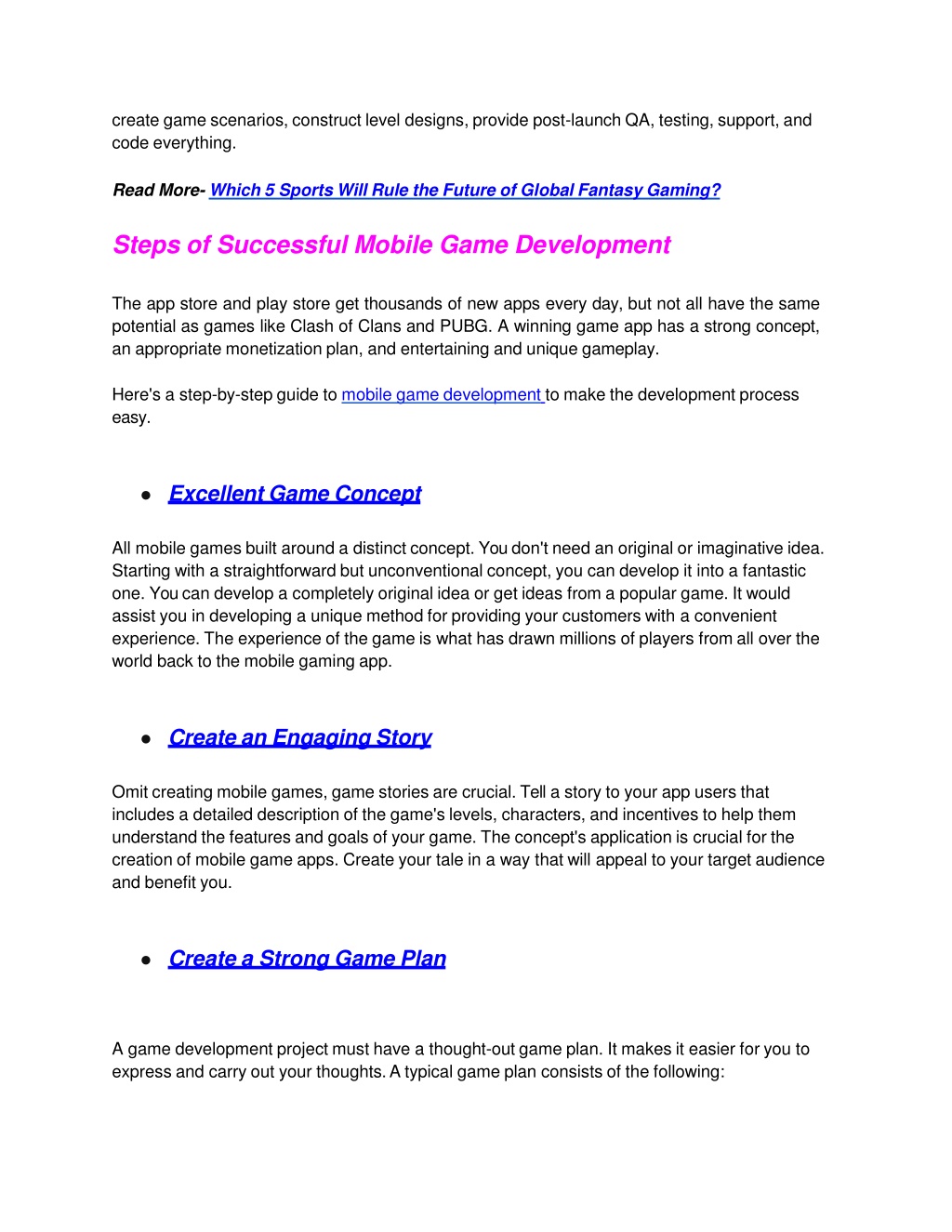 create game scenarios, construct level designs, provide post-launch QA, testing, support, and code everything.

Read More- Which 5 Sports Will Rule the Future of Global Fantasy Gaming?

Steps of Successful Mobile Game Development

The app store and play store get thousands of new apps every day, but not all have the same potential as games like Clash of Clans and PUBG. A winning game app has a strong concept, an appropriate monetization plan, and entertaining and unique gameplay.

Here's a step-by-step guide to mobile game development to make the development process easy.

● Excellent Game Concept

All mobile games built around a distinct concept. You don't need an original or imaginative idea. Starting with a straightforward but unconventional concept, you can develop it into a fantastic one. You can develop a completely original idea or get ideas from a popular game. It would assist you in developing a unique method for providing your customers with a convenient experience. The experience of the game is what has drawn millions of players from all over the world back to the mobile gaming app.

● Create an Engaging Story

Omit creating mobile games, game stories are crucial. Tell a story to your app users that includes a detailed description of the game's levels, characters, and incentives to help them understand the features and goals of your game. The concept's application is crucial for the creation of mobile game apps. Create your tale in a way that will appeal to your target audience and benefit you.

● Create a Strong Game Plan

A game development project must have a thought-out game plan. It makes it easier for you to express and carry out your thoughts. A typical game plan consists of the following: